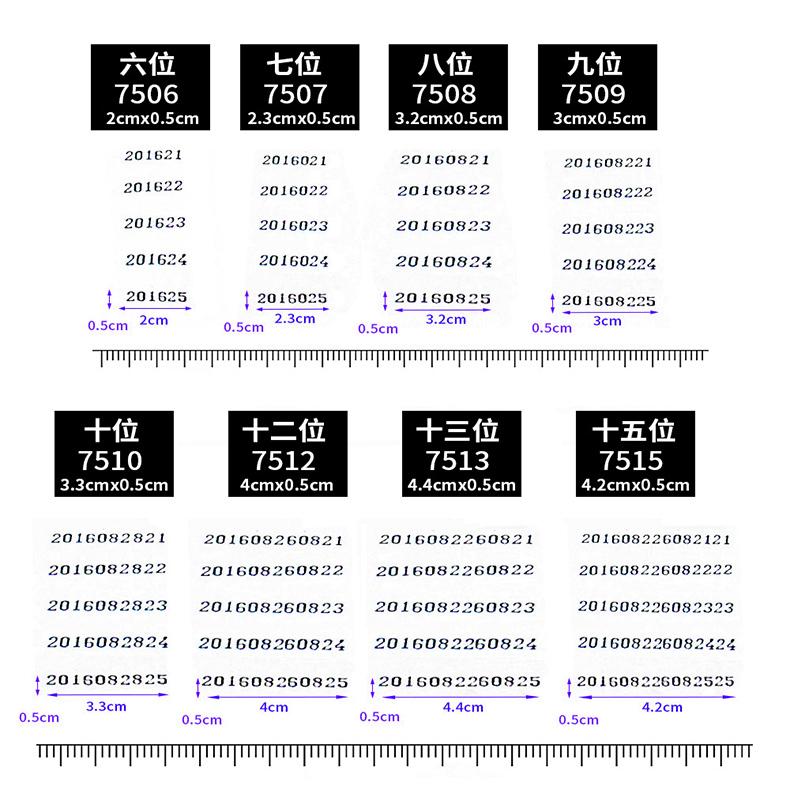 六位
7506
2cmx0.5cm

201621
201622
201623
201624
201625
0.5cm
2cm

七位
7507
2.3cmx0.5cm

2016021
2016022
2016023
2016024
2016025
0.5cm
2.3cm

八位
7508
3.2cmx0.5cm

20160821
20160822
20160823
20160824
20160825
0.5cm
3.2cm

九位
7509
3cmx0.5cm

201608221
201608222
201608223
201608224
201608225
0.5cm
3cm

十位
7510
3.3cmx0.5cm

2016082821
2016082822
2016082823
2016082824
2016082825
0.5cm
3.3cm

十二位
7512
4cmx0.5cm

201608260821
201608260822
201608260823
201608260824
201608260825
0.5cm
4cm

十三位
7513
4.4cmx0.5cm

2016082260821
2016082260822
2016082260823
2016082260824
2016082260825
0.5cm
4.4cm

十五位
7515
4.2cmx0.5cm

201608226082121
201608226082222
201608226082323
201608226082424
201608226082525
0.5cm
4.2cm